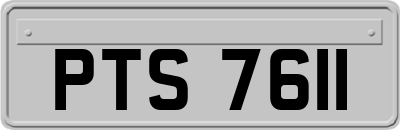 PTS 7611